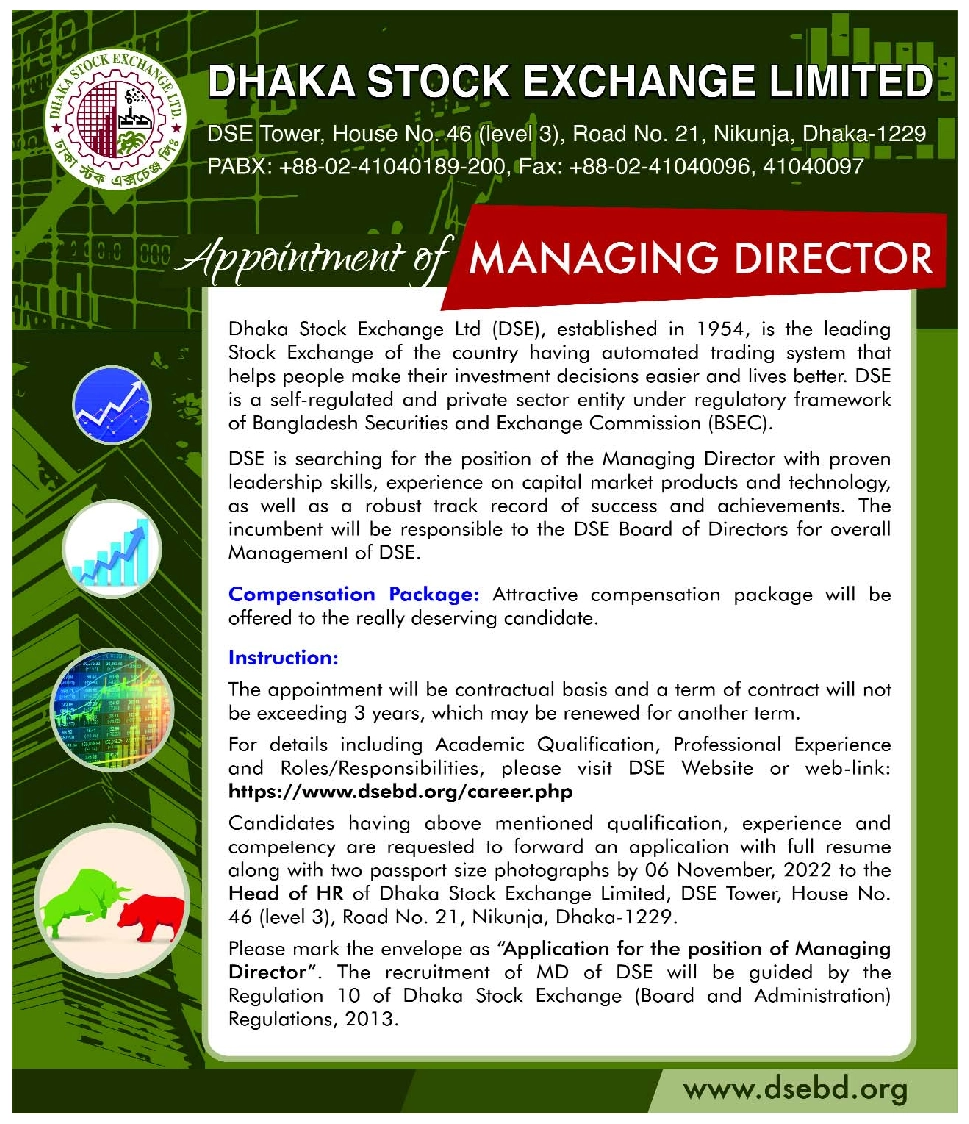 DHAKA STOCK EXCHANGE LTD.
ঢাকা স্টক এক্সচেঞ্জ লিঃ

DHAKA STOCK EXCHANGE LIMITED
DSE Tower, House No. 46 (level 3), Road No. 21, Nikunja, Dhaka-1229
PABX: +88-02-41040189-200, Fax: +88-02-41040096, 41040097

Appointment of MANAGING DIRECTOR

Dhaka Stock Exchange Ltd (DSE), established in 1954, is the leading Stock Exchange of the country having automated trading system that helps people make their investment decisions easier and lives better. DSE is a self-regulated and private sector entity under regulatory framework of Bangladesh Securities and Exchange Commission (BSEC).

DSE is searching for the position of the Managing Director with proven leadership skills, experience on capital market products and technology, as well as a robust track record of success and achievements. The incumbent will be responsible to the DSE Board of Directors for overall Management of DSE.

Compensation Package: Attractive compensation package will be offered to the really deserving candidate.

Instruction:

The appointment will be contractual basis and a term of contract will not be exceeding 3 years, which may be renewed for another term.

For details including Academic Qualification, Professional Experience and Roles/Responsibilities, please visit DSE Website or web-link: https://www.dsebd.org/career.php

Candidates having above mentioned qualification, experience and competency are requested to forward an application with full resume along with two passport size photographs by 06 November, 2022 to the Head of HR of Dhaka Stock Exchange Limited, DSE Tower, House No. 46 (level 3), Road No. 21, Nikunja, Dhaka-1229.

Please mark the envelope as "Application for the position of Managing Director". The recruitment of MD of DSE will be guided by the Regulation 10 of Dhaka Stock Exchange (Board and Administration) Regulations, 2013.

www.dsebd.org